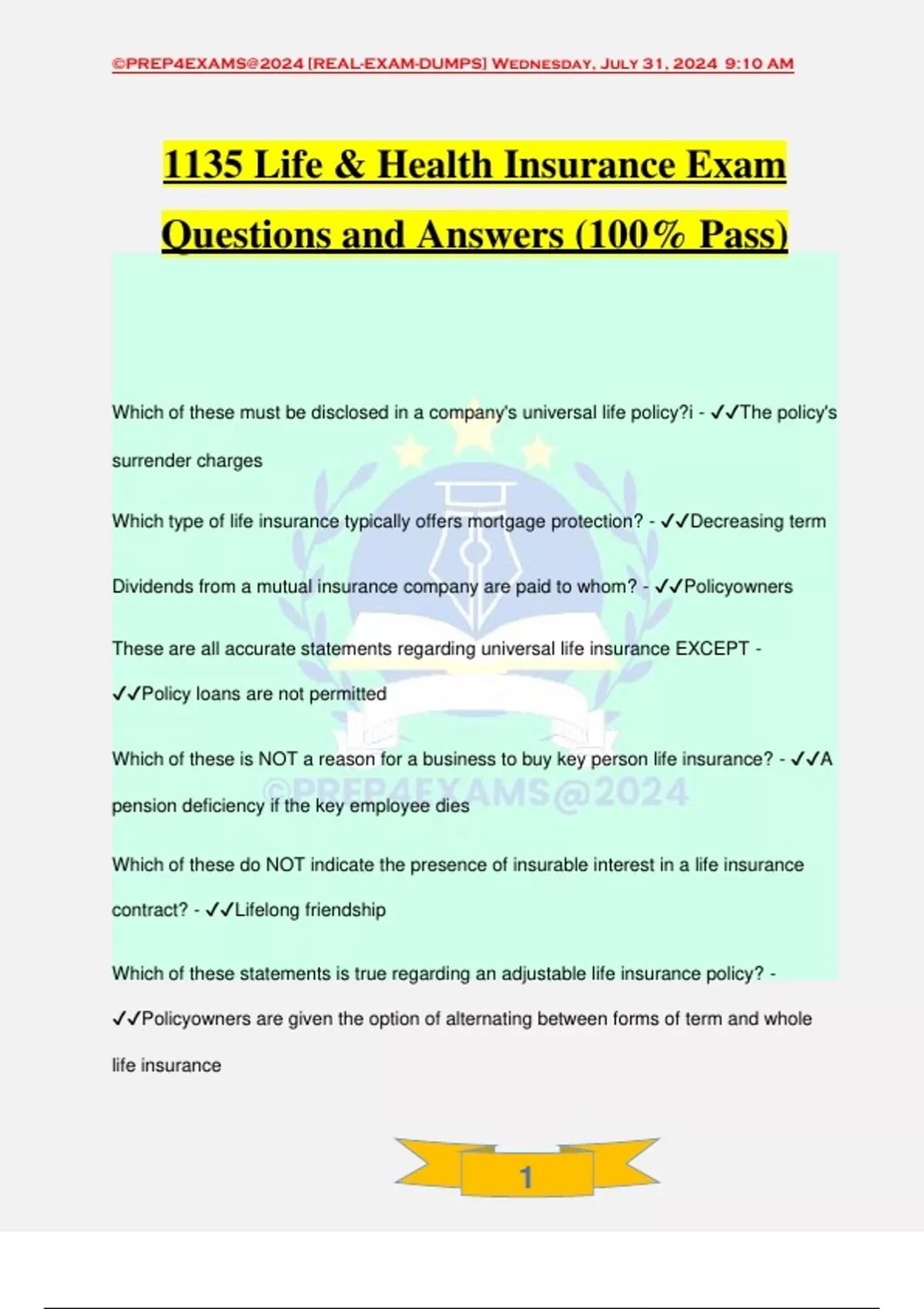 ©PREP4EXAMS@2024 [REAL-EXAM-DUMPS] Wednesday, July 31, 2024 9:10 AM

1135 Life & Health Insurance Exam Questions and Answers (100% Pass)

Which of these must be disclosed in a company's universal life policy?i - ✓✓The policy's surrender charges

Which type of life insurance typically offers mortgage protection? - ✓✓Decreasing term

Dividends from a mutual insurance company are paid to whom? - ✓✓Policyowners

These are all accurate statements regarding universal life insurance EXCEPT - ✓✓Policy loans are not permitted

Which of these is NOT a reason for a business to buy key person life insurance? - ✓✓A pension deficiency if the key employee dies

©PREP4EXAMS@2024

Which of these do NOT indicate the presence of insurable interest in a life insurance contract? - ✓✓Lifelong friendship

Which of these statements is true regarding an adjustable life insurance policy? - ✓✓Policyowners are given the option of alternating between forms of term and whole life insurance

1